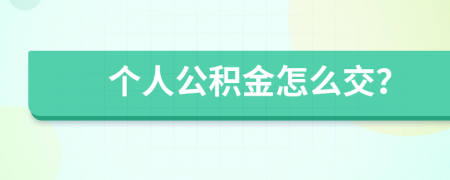 个人公积金怎么交?